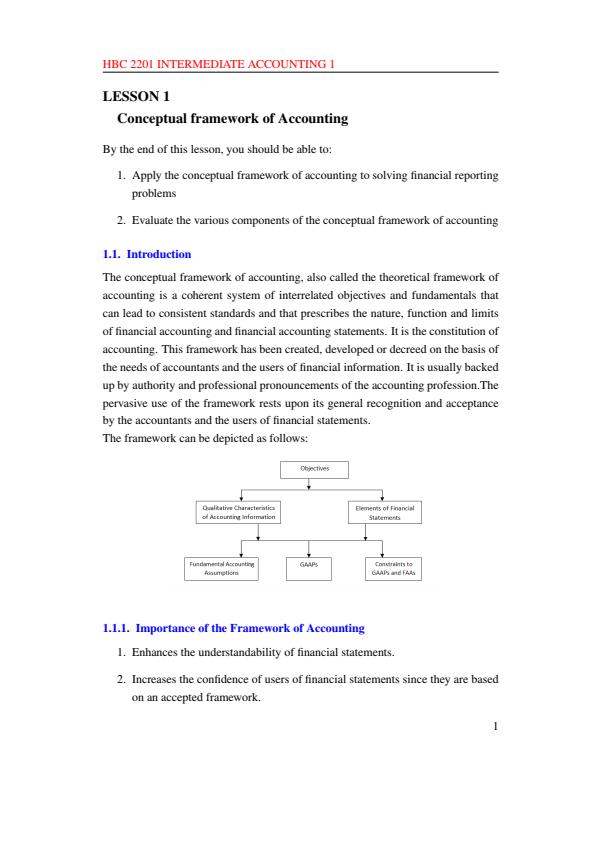 HBC 2201 INTERMEDIATE ACCOUNTING 1

LESSON 1

Conceptual framework of Accounting

By the end of this lesson, you should be able to:

1. Apply the conceptual framework of accounting to solving financial reporting problems

2. Evaluate the various components of the conceptual framework of accounting

1.1. Introduction

The conceptual framework of accounting, also called the theoretical framework of accounting is a coherent system of interrelated objectives and fundamentals that can lead to consistent standards and that prescribes the nature, function and limits of financial accounting and financial accounting statements. It is the constitution of accounting. This framework has been created, developed or decreed on the basis of the needs of accountants and the users of financial information. It is usually backed up by authority and professional pronouncements of the accounting profession.The pervasive use of the framework rests upon its general recognition and acceptance by the accountants and the users of financial statements.
The framework can be depicted as follows:

Objectives

Qualitative Characteristics of Accounting Information

Elements of Financial Statements

Fundamental Accounting Assumptions

GAAPs

Constraints to GAAPs and FAAs

1.1.1. Importance of the Framework of Accounting

1. Enhances the understandability of financial statements.

2. Increases the confidence of users of financial statements since they are based on an accepted framework.

1